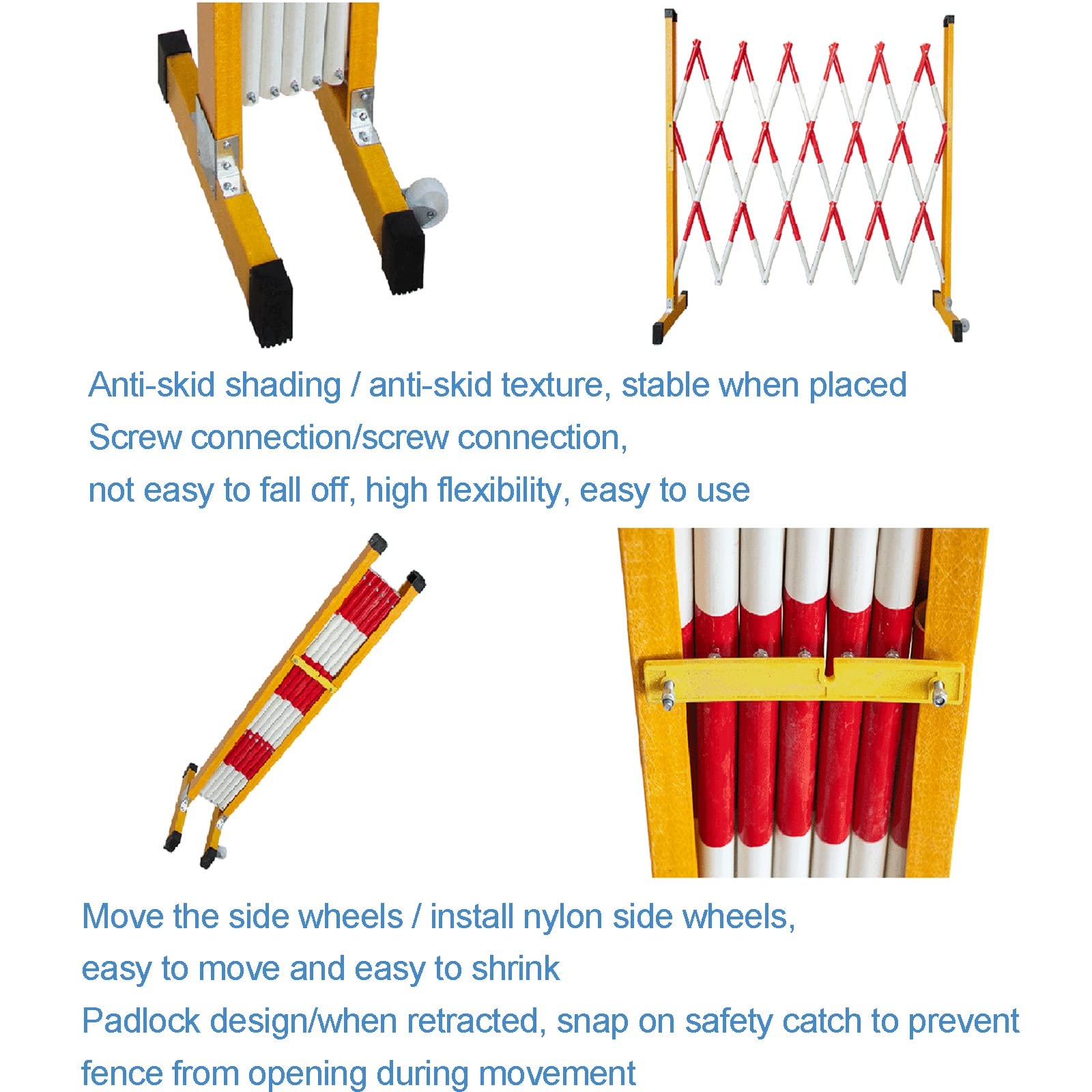 Anti-skid shading / anti-skid texture, stable when placed
Screw connection/screw connection,
not easy to fall off, high flexibility, easy to use

Move the side wheels / install nylon side wheels,
easy to move and easy to shrink
Padlock design/when retracted, snap on safety catch to prevent fence from opening during movement